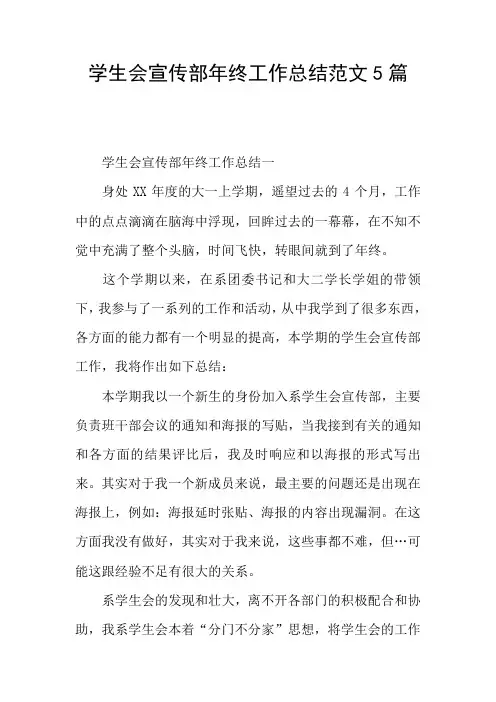 学生会宣传部年终工作总结范文 5 篇

学生会宣传部年终工作总结一

身处 XX 年度的大一上学期，遥望过去的 4 个月，工作中的点点滴滴在脑海中浮现，回眸过去的一幕幕，在不知不觉中充满了整个头脑，时间飞快，转眼间就到了年终。

这个学期以来，在系团委书记和大二学长学姐的带领下，我参与了一系列的工作和活动，从中我学到了很多东西，各方面的能力都有一个明显的提高，本学期的学生会宣传部工作，我将作出如下总结：

本学期我以一个新生的身份加入系学生会宣传部，主要负责班干部会议的通知和海报的写贴，当我接到有关的通知和各方面的结果评比后，我及时响应和以海报的形式写出来。其实对于我一个新成员来说，最主要的问题还是出现在海报上，例如：海报延时张贴、海报的内容出现漏洞。在这方面我没有做好，其实对于我来说，这些事都不难，但…可能这跟经验不足有很大的关系。

系学生会的发现和壮大，离不开各部门的积极配合和协助，我系学生会本着“分门不分家”思想，将学生会的工作